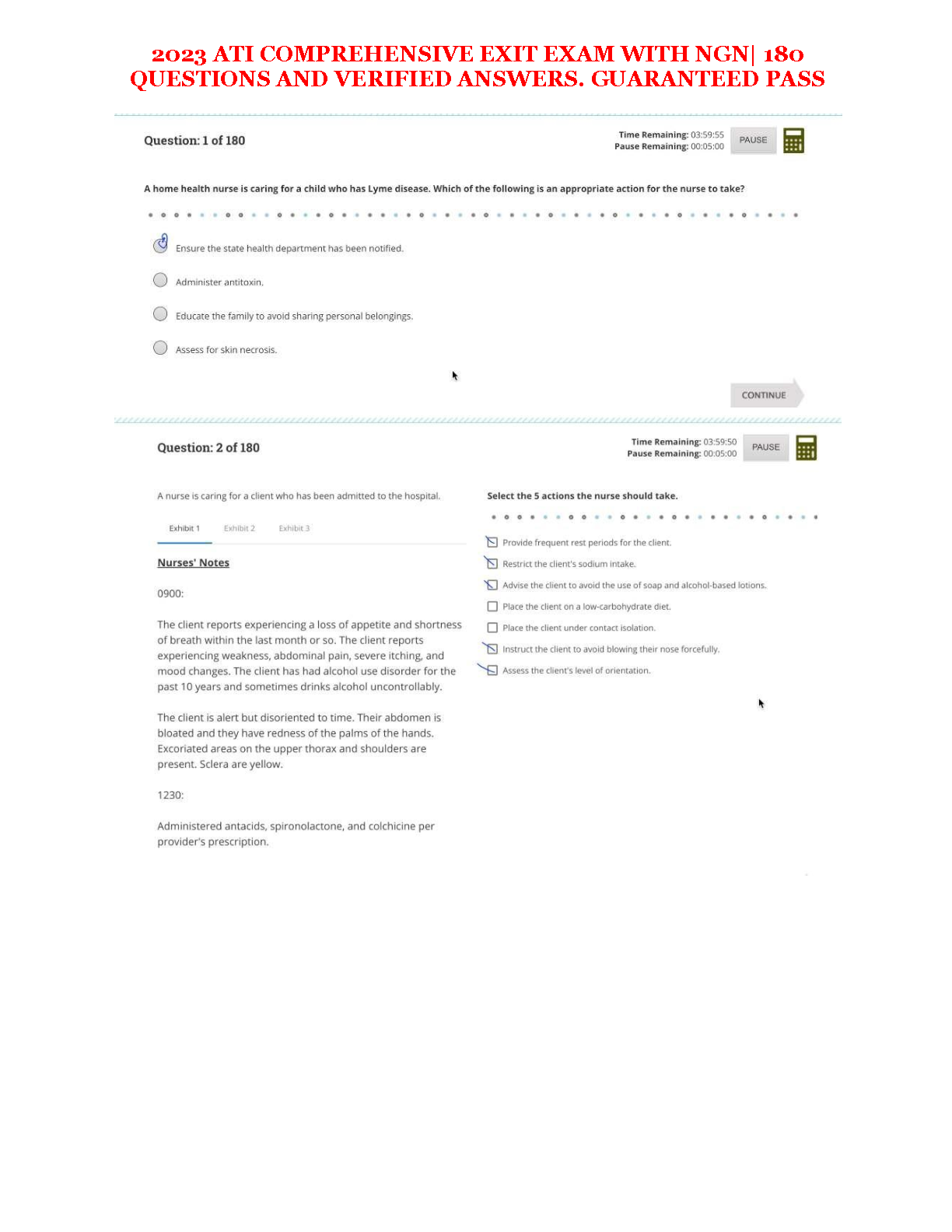 2023 ATI COMPREHENSIVE EXIT EXAM WITH NGN| 180 QUESTIONS AND VERIFIED ANSWERS. GUARANTEED PASS

Question: 1 of 180

Time Remaining: 03:59:55
Pause Remaining: 00:05:00
PAUSE

A home health nurse is caring for a child who has Lyme disease. Which of the following is an appropriate action for the nurse to take?

Ensure the state health department has been notified.

Administer antitoxin.

Educate the family to avoid sharing personal belongings.

Assess for skin necrosis.

CONTINUE

Question: 2 of 180

Time Remaining: 03:59:50
Pause Remaining: 00:05:00
PAUSE

A nurse is caring for a client who has been admitted to the hospital.

Exhibit 1 Exhibit 2 Exhibit 3

Nurses' Notes

0900:

The client reports experiencing a loss of appetite and shortness of breath within the last month or so. The client reports experiencing weakness, abdominal pain, severe itching, and mood changes. The client has had alcohol use disorder for the past 10 years and sometimes drinks alcohol uncontrollably.

The client is alert but disoriented to time. Their abdomen is bloated and they have redness of the palms of the hands. Excoriated areas on the upper thorax and shoulders are present. Sclera are yellow.

1230:

Administered antacids, spironolactone, and colchicine per provider's prescription.

Select the 5 actions the nurse should take.

Provide frequent rest periods for the client.

Restrict the client's sodium intake.

Advise the client to avoid the use of soap and alcohol-based lotions.

Place the client on a low-carbohydrate diet.

Place the client under contact isolation.

Instruct the client to avoid blowing their nose forcefully.

Assess the client's level of orientation.